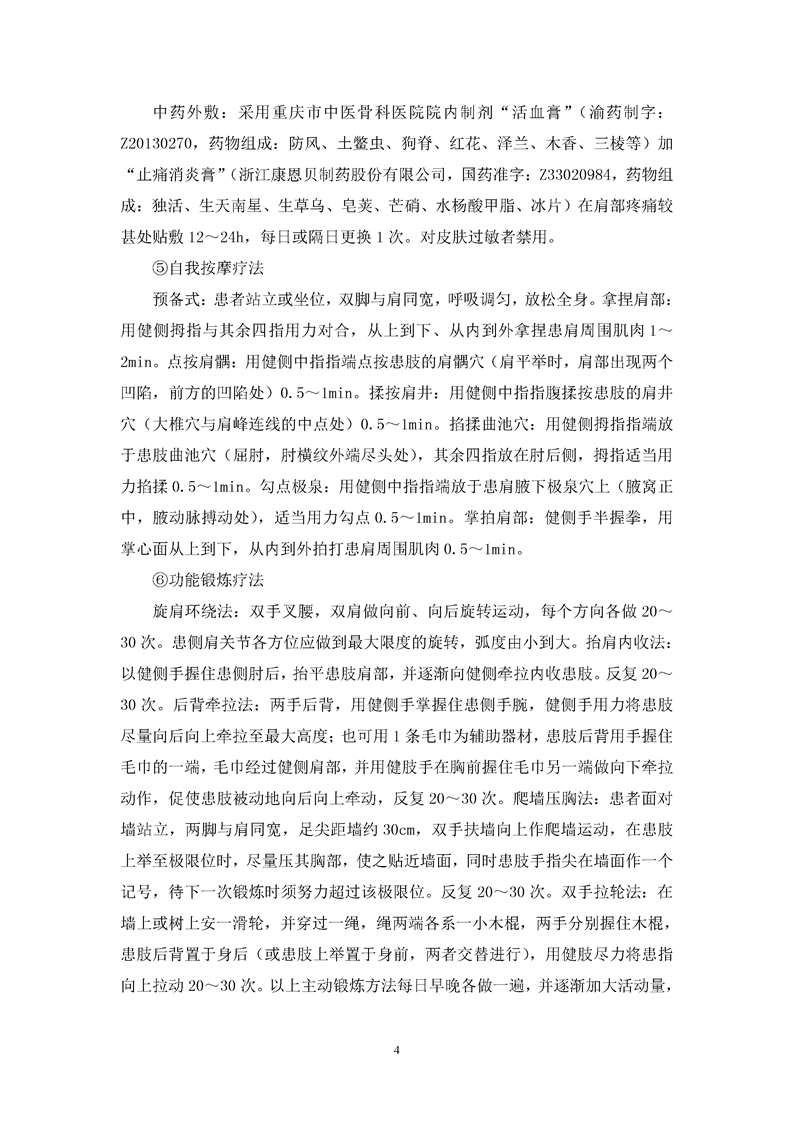 中药外敷：采用重庆市中医骨科医院院内制剂“活血膏”（渝药制字：Z20130270，药物组成：防风、土鳖虫、狗脊、红花、泽兰、木香、三棱等）加“止痛消炎膏”（浙江康恩贝制药股份有限公司，国药准字：Z33020984，药物组成：独活、生天南星、生草乌、皂荚、芒硝、水杨酸甲脂、冰片）在肩部疼痛较甚处贴敷 12～24h，每日或隔日更换 1 次。对皮肤过敏者禁用。

⑤自我按摩疗法

预备式：患者站立或坐位，双脚与肩同宽，呼吸调匀，放松全身。拿捏肩部：用健侧拇指与其余四指用力对合，从上到下、从内到外拿捏患肩周围肌肉 1～2min。点按肩髃：用健侧中指指端点按患肢的肩髃穴（肩平举时，肩部出现两个凹陷，前方的凹陷处）0.5～1min。揉按肩井：用健侧中指指腹揉按患肢的肩井穴（大椎穴与肩峰连线的中点处）0.5～1min。掐揉曲池穴：用健侧拇指指端放于患肢曲池穴（屈肘，肘横纹外端尽头处），其余四指放在肘后侧，拇指适当用力掐揉 0.5～1min。勾点极泉：用健侧中指指端放于患肩腋下极泉穴上（腋窝正中，腋动脉搏动处），适当用力勾点 0.5～1min。掌拍肩部：健侧手半握拳，用掌心面从上到下，从内到外拍打患肩周围肌肉 0.5～1min。

⑥功能锻炼疗法

旋肩环绕法：双手叉腰，双肩做向前、向后旋转运动，每个方向各做 20～30 次。患侧肩关节各方位应做到最大限度的旋转，弧度由小到大。抬肩内收法：以健侧手握住患侧肘后，抬平患肢肩部，并逐渐向健侧牵拉内收患肢。反复 20～30 次。后背牵拉法：两手后背，用健侧手掌握住患侧手腕，健侧手用力将患肢尽量向后向上牵拉至最大高度；也可用 1 条毛巾为辅助器材，患肢后背用手握住毛巾的一端，毛巾经过健侧肩部，并用健肢手在胸前握住毛巾另一端做向下牵拉动作，促使患肢被动地向后向上牵动，反复 20～30 次。爬墙压胸法：患者面对墙站立，两脚与肩同宽，足尖距墙约 30cm，双手扶墙向上作爬墙运动，在患肢上举至极限位时，尽量压其胸部，使之贴近墙面，同时患肢手指尖在墙面作一个记号，待下一次锻炼时须努力超过该极限位。反复 20～30 次。双手拉轮法：在墙上或树上安一滑轮，并穿过一绳，绳两端各系一小木棍，两手分别握住木棍，患肢后背置于身后（或患肢上举置于身前，两者交替进行），用健肢尽力将患指向上拉动 20～30 次。以上主动锻炼方法每日早晚各做一遍，并逐渐加大活动量，

4